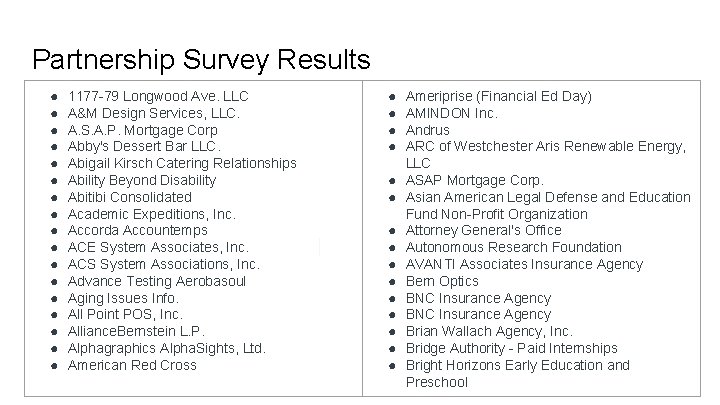 Partnership Survey Results

• 1177-79 Longwood Ave. LLC
• A&M Design Services, LLC.
• A.S.A.P. Mortgage Corp
• Abby's Dessert Bar LLC.
• Abigail Kirsch Catering Relationships
• Ability Beyond Disability
• Abitibi Consolidated
• Academic Expeditions, Inc.
• Accorda Accountemps
• ACE System Associates, Inc.
• ACS System Associations, Inc.
• Advance Testing Aerobasoul
• Aging Issues Info.
• All Point POS, Inc.
• AllianceBernstein L.P.
• Alphagraphics AlphaSights, Ltd.
• American Red Cross

• Ameriprise (Financial Ed Day)
• AMINDON Inc.
• Andrus
• ARC of Westchester Aris Renewable Energy, LLC
• ASAP Mortgage Corp.
• Asian American Legal Defense and Education Fund Non-Profit Organization
• Attorney General's Office
• Autonomous Research Foundation
• AVANTI Associates Insurance Agency
• Bern Optics
• BNC Insurance Agency
• BNC Insurance Agency
• Brian Wallach Agency, Inc.
• Bridge Authority - Paid Internships
• Bright Horizons Early Education and Preschool